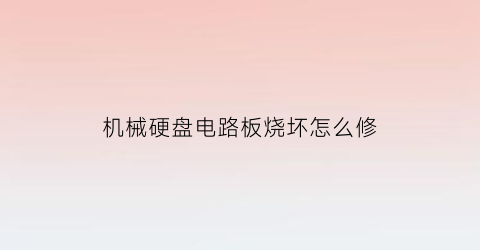 机械硬盘电路板烧坏怎么修